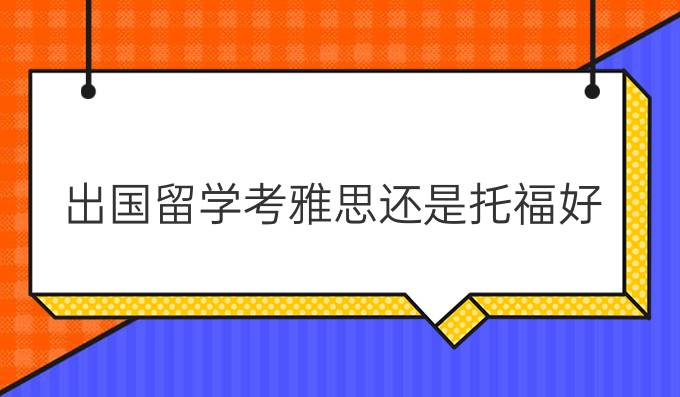 出国留学考雅思还是托福好